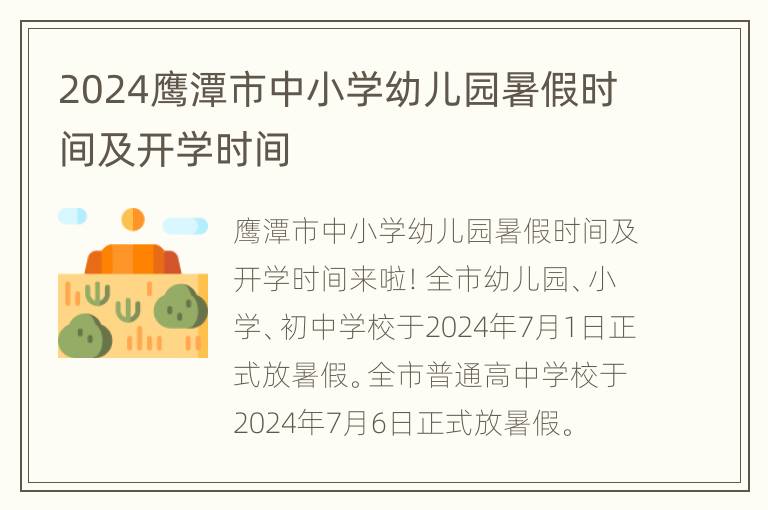 2024鹰潭市中小学幼儿园暑假时间及开学时间

鹰潭市中小学幼儿园暑假时间及开学时间来啦! 全市幼儿园、小学、初中学校于2024年7月1日正式放暑假。全市普通高中学校于2024年7月6日正式放暑假。